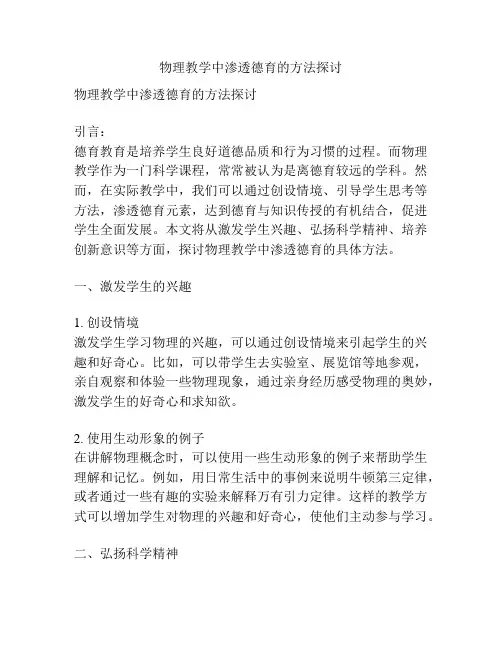 物理教学中渗透德育的方法探讨

物理教学中渗透德育的方法探讨

引言：
德育教育是培养学生良好道德品质和行为习惯的过程。而物理教学作为一门科学课程，常常被认为是离德育较远的学科。然而，在实际教学中，我们可以通过创设情境、引导学生思考等方法，渗透德育元素，达到德育与知识传授的有机结合，促进学生全面发展。本文将从激发学生兴趣、弘扬科学精神、培养创新意识等方面，探讨物理教学中渗透德育的具体方法。

一、激发学生的兴趣

1. 创设情境
激发学生学习物理的兴趣，可以通过创设情境来引起学生的兴趣和好奇心。比如，可以带学生去实验室、展览馆等地参观，亲自观察和体验一些物理现象，通过亲身经历感受物理的奥妙，激发学生的好奇心和求知欲。

2. 使用生动形象的例子
在讲解物理概念时，可以使用一些生动形象的例子来帮助学生理解和记忆。例如，用日常生活中的事例来说明牛顿第三定律，或者通过一些有趣的实验来解释万有引力定律。这样的教学方式可以增加学生对物理的兴趣和好奇心，使他们主动参与学习。

二、弘扬科学精神